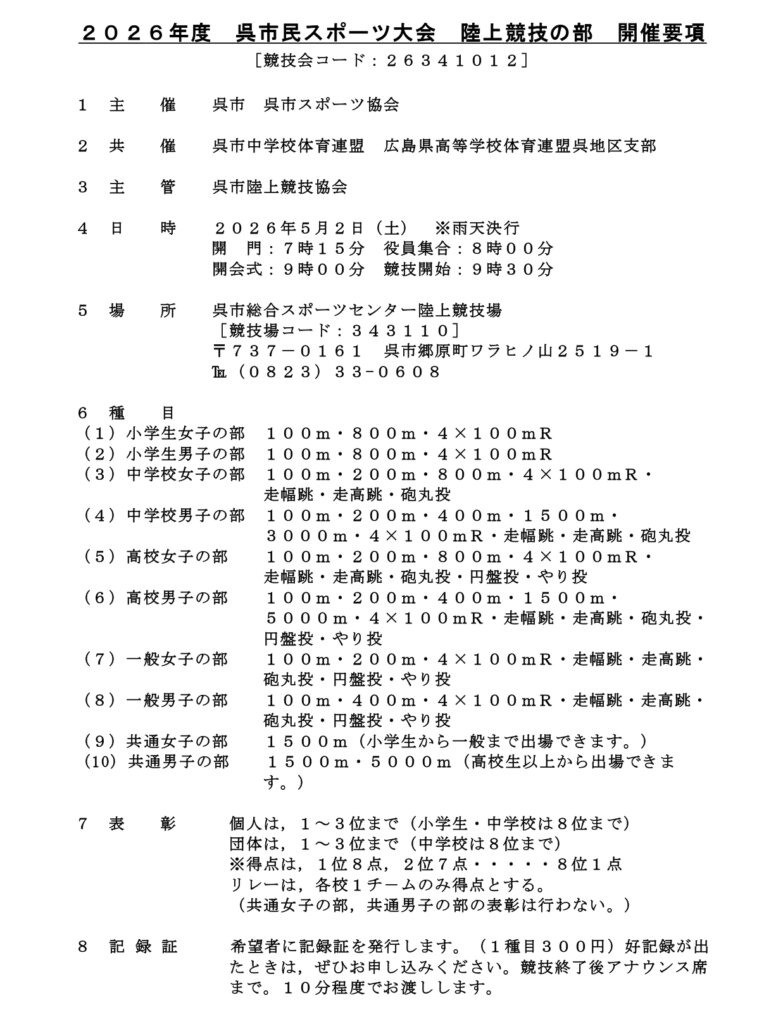 ２０２６年度　呉市民スポーツ大会　陸上競技の部　開催要項
［競技会コード：２６３４１０１２］

１　主　　催　　呉市　呉市スポーツ協会

２　共　　催　　呉市中学校体育連盟　広島県高等学校体育連盟呉地区支部

３　主　　管　　呉市陸上競技協会

４　日　　時　　２０２６年５月２日（土）　※雨天決行
開　門：７時１５分　役員集合：８時００分
開会式：９時００分　競技開始：９時３０分

５　場　　所　　呉市総合スポーツセンター陸上競技場
［競技場コード：３４３１１０］
〒７３７－０１６１　呉市郷原町ワラヒノ山２５１９－１
℡（０８２３）３３-０６０８

６　種　　目
（１）小学生女子の部　１００ｍ・８００ｍ・４×１００ｍR
（２）小学生男子の部　１００ｍ・８００ｍ・４×１００ｍR
（３）中学校女子の部　１００ｍ・２００ｍ・８００ｍ・４×１００ｍR・走幅跳・走高跳・砲丸投
（４）中学校男子の部　１００ｍ・２００ｍ・４００ｍ・１５００ｍ・３０００ｍ・４×１００ｍR・走幅跳・走高跳・砲丸投
（５）高校女子の部　１００ｍ・２００ｍ・８００ｍ・４×１００ｍR・走幅跳・走高跳・砲丸投・円盤投・やり投
（６）高校男子の部　１００ｍ・２００ｍ・４００ｍ・１５００ｍ・５０００ｍ・４×１００ｍR・走幅跳・走高跳・砲丸投・円盤投・やり投
（７）一般女子の部　１００ｍ・２００ｍ・４×１００ｍR・走幅跳・走高跳・砲丸投・円盤投・やり投
（８）一般男子の部　１００ｍ・４００ｍ・４×１００ｍR・走幅跳・走高跳・砲丸投・円盤投・やり投
（９）共通女子の部　１５００ｍ（小学生から一般まで出場できます。）
(10) 共通男子の部　１５００ｍ・５０００ｍ（高校生以上から出場できます。）

７　表　　彰　　個人は，１～３位まで（小学生・中学校は８位まで）
団体は，１～３位まで（中学校は８位まで）
※得点は，１位８点，２位７点・・・・・８位１点
リレーは，各校１チームのみ得点とする。
（共通女子の部，共通男子の部の表彰は行わない。）

８　記 録 証　　希望者に記録証を発行します。（１種目３００円）好記録が出たときは，ぜひお申し込みください。競技終了後アナウンス席まで。１０分程度でお渡しします。